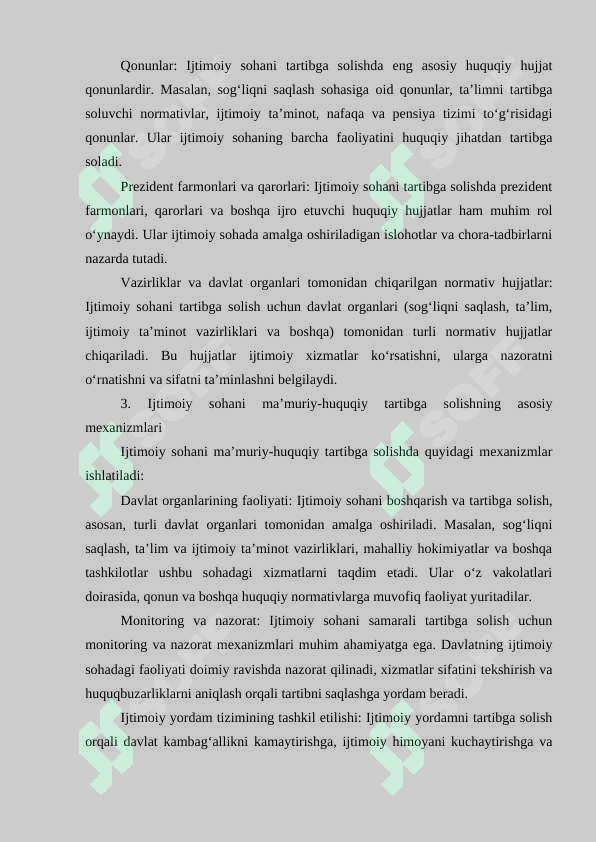 Qonunlar: Ijtimoiy sohani tartibga solishda eng asosiy huquqiy hujjat qonunlardir. Masalan, sog‘liqni saqlash sohasiga oid qonunlar, ta’limni tartibga soluvchi normativlar, ijtimoiy ta’minot, nafaqa va pensiya tizimi to‘g‘risidagi qonunlar. Ular ijtimoiy sohaning barcha faoliyatini huquqiy jihatdan tartibga soladi.

Prezident farmonlari va qarorlari: Ijtimoiy sohani tartibga solishda prezident farmonlari, qarorlari va boshqa ijro etuvchi huquqiy hujjatlar ham muhim rol o‘ynaydi. Ular ijtimoiy sohada amalga oshiriladigan islohotlar va chora-tadbirlarni nazarda tutadi.

Vazirliklar va davlat organlari tomonidan chiqarilgan normativ hujjatlar: Ijtimoiy sohani tartibga solish uchun davlat organlari (sog‘liqni saqlash, ta’lim, ijtimoiy ta’minot vazirliklari va boshqa) tomonidan turli normativ hujjatlar chiqariladi. Bu hujjatlar ijtimoiy xizmatlar ko‘rsatishni, ularga nazoratni o‘rnatishni va sifatni ta’minlashni belgilaydi.

3. Ijtimoiy sohani ma’muriy-huquqiy tartibga solishning asosiy mexanizmlari

Ijtimoiy sohani ma’muriy-huquqiy tartibga solishda quyidagi mexanizmlar ishlatiladi:

Davlat organlarining faoliyati: Ijtimoiy sohani boshqarish va tartibga solish, asosan, turli davlat organlari tomonidan amalga oshiriladi. Masalan, sog‘liqni saqlash, ta’lim va ijtimoiy ta’minot vazirliklari, mahalliy hokimiyatlar va boshqa tashkilotlar ushbu sohadagi xizmatlarni taqdim etadi. Ular o‘z vakolatlari doirasida, qonun va boshqa huquqiy normativlarga muvofiq faoliyat yuritadilar.

Monitoring va nazorat: Ijtimoiy sohani samarali tartibga solish uchun monitoring va nazorat mexanizmlari muhim ahamiyatga ega. Davlatning ijtimoiy sohadagi faoliyati doimiy ravishda nazorat qilinadi, xizmatlar sifatini tekshirish va huquqbuzarliklarni aniqlash orqali tartibni saqlashga yordam beradi.

Ijtimoiy yordam tizimining tashkil etilishi: Ijtimoiy yordamni tartibga solish orqali davlat kambag‘allikni kamaytirishga, ijtimoiy himoyani kuchaytirishga va